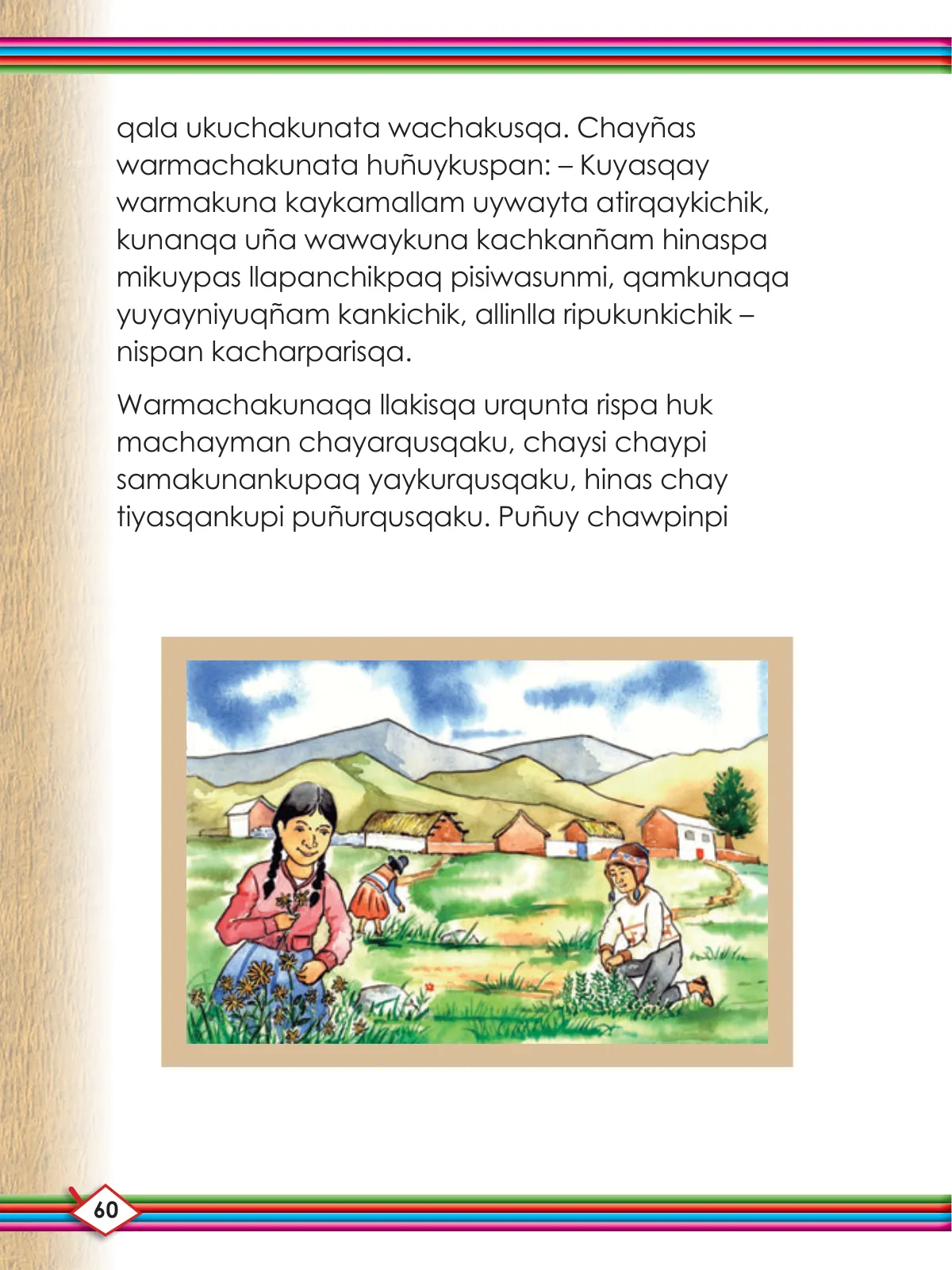 qala ukuchakunata wachakusqa. Chayñas warmachakunata huñuykuspan: – Kuyasqay warmakuna kaykamallam uywayta atirqaykichik, kunanqa uña wawaykuna kachkanñam hinaspa mikuypas llapanchikpaq pisiwasunmi, qamkunaqa yuyayniyuqñam kankichik, allinlla ripukunkichik – nispan kacharparisqa.

Warmachakunaqa llakisqa urqunta rispa huk machayman chayarqusqaku, chaysi chaypi samakunankupaq yaykurqusqaku, hinas chay tiyasqankupi puñurqusqaku. Puñuy chawpinpi

60